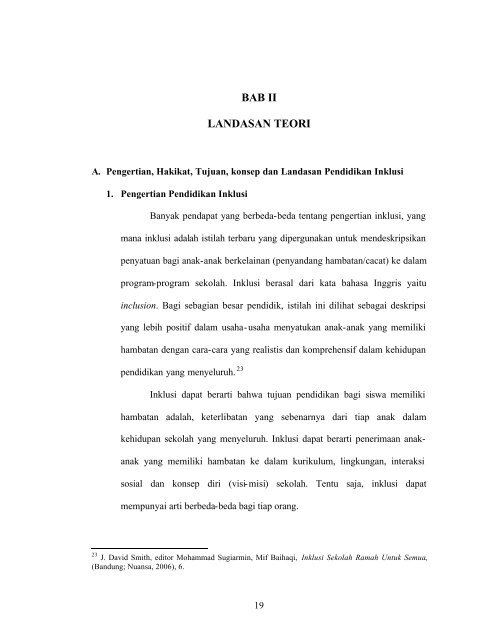 BAB II

LANDASAN TEORI

A. Pengertian, Hakikat, Tujuan, konsep dan Landasan Pendidikan Inklusi

1. Pengertian Pendidikan Inklusi

Banyak pendapat yang berbeda-beda tentang pengertian inklusi, yang mana inklusi adalah istilah terbaru yang dipergunakan untuk mendeskripsikan penyatuan bagi anak-anak berkelainan (penyandang hambatan/cacat) ke dalam program-program sekolah. Inklusi berasal dari kata bahasa Inggris yaitu inclusion. Bagi sebagian besar pendidik, istilah ini dilihat sebagai deskripsi yang lebih positif dalam usaha-usaha menyatukan anak-anak yang memiliki hambatan dengan cara-cara yang realistis dan komprehensif dalam kehidupan pendidikan yang menyeluruh.$^{23}$

Inklusi dapat berarti bahwa tujuan pendidikan bagi siswa memiliki hambatan adalah, keterlibatan yang sebenarnya dari tiap anak dalam kehidupan sekolah yang menyeluruh. Inklusi dapat berarti penerimaan anak-anak yang memiliki hambatan ke dalam kurikulum, lingkungan, interaksi sosial dan konsep diri (visi-misi) sekolah. Tentu saja, inklusi dapat mempunyai arti berbeda-beda bagi tiap orang.

$^{23}$ J. David Smith, editor Mohammad Sugiarmin, Mif Baihaqi, Inklusi Sekolah Ramah Untuk Semua, (Bandung; Nuansa, 2006), 6.

19